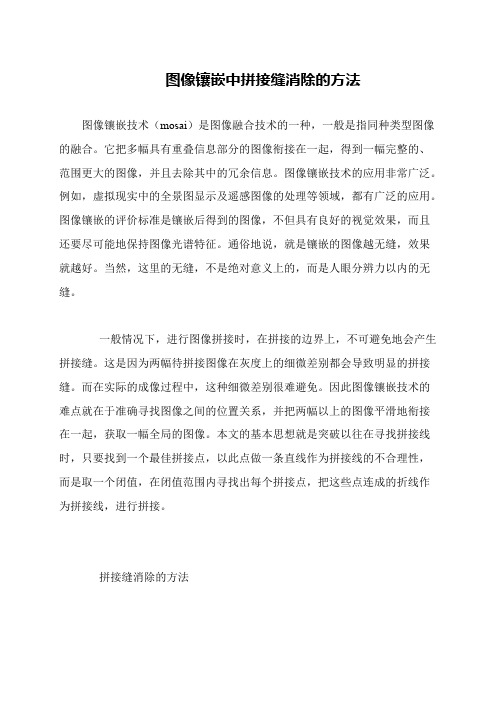 图像镶嵌中拼接缝消除的方法

图像镶嵌技术（mosai）是图像融合技术的一种，一般是指同种类型图像的融合。它把多幅具有重叠信息部分的图像衔接在一起，得到一幅完整的、范围更大的图像，并且去除其中的冗余信息。图像镶嵌技术的应用非常广泛。例如，虚拟现实中的全景图显示及遥感图像的处理等领域，都有广泛的应用。图像镶嵌的评价标准是镶嵌后得到的图像，不但具有良好的视觉效果，而且还要尽可能地保持图像光谱特征。通俗地说，就是镶嵌的图像越无缝，效果就越好。当然，这里的无缝，不是绝对意义上的，而是人眼分辨力以内的无缝。

一般情况下，进行图像拼接时，在拼接的边界上，不可避免地会产生拼接缝。这是因为两幅待拼接图像在灰度上的细微差别都会导致明显的拼接缝。而在实际的成像过程中，这种细微差别很难避免。因此图像镶嵌技术的难点就在于准确寻找图像之间的位置关系，并把两幅以上的图像平滑地衔接在一起，获取一幅全局的图像。本文的基本思想就是突破以往在寻找拼接线时，只要找到一个最佳拼接点，以此点做一条直线作为拼接线的不合理性，而是取一个闭值，在闭值范围内寻找出每个拼接点，把这些点连成的折线作为拼接线，进行拼接。

拼接缝消除的方法